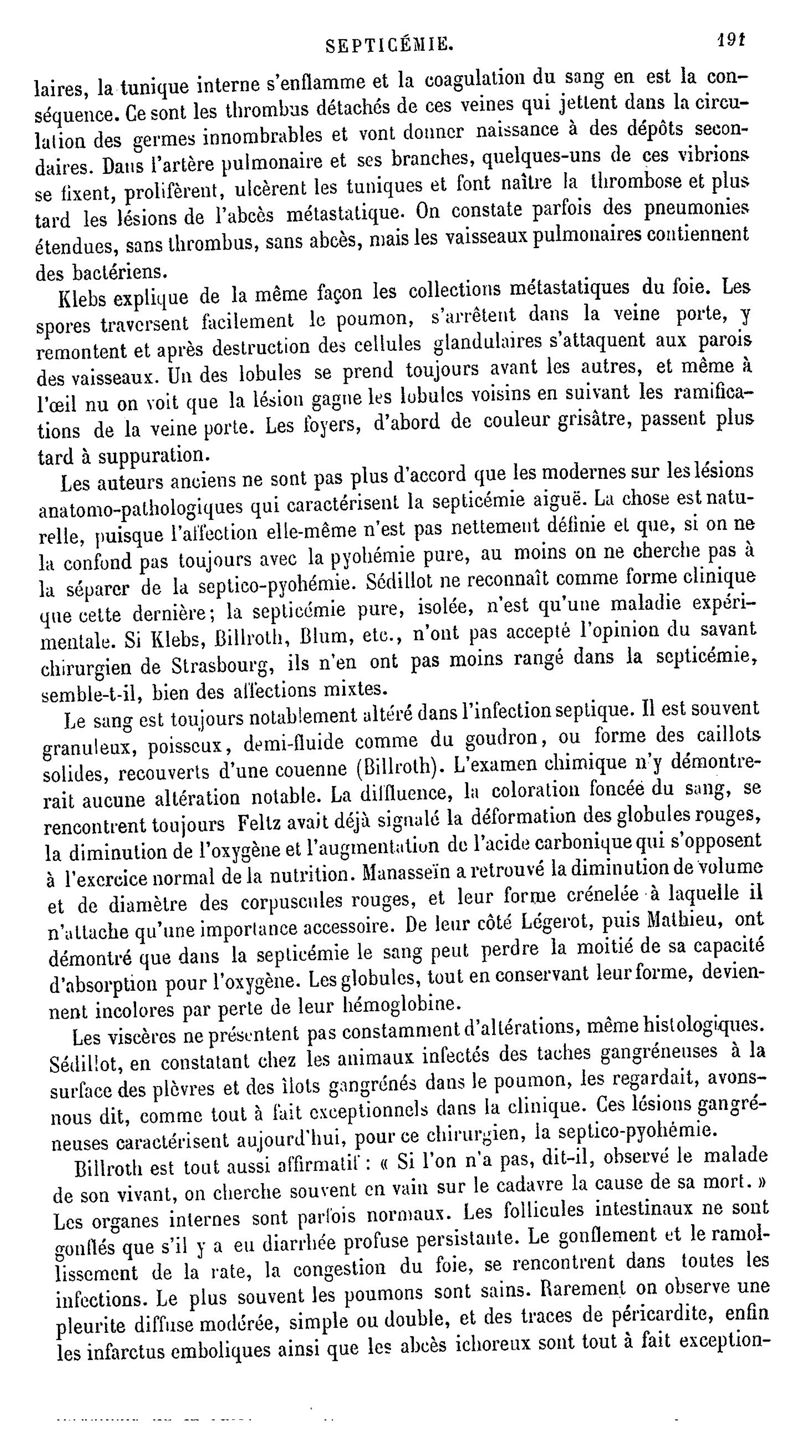 SEPTICÉMIE. 191

laires, la tunique interne s'enflamme et la coagulation du sang en est la conséquence. Ce sont les thrombus détachés de ces veines qui jettent dans la circulation des germes innombrables et vont donner naissance à des dépôts secondaires. Dans l'artère pulmonaire et ses branches, quelques-uns de ces vibrions se fixent, prolifèrent, ulcèrent les tuniques et font naître la thrombose et plus tard les lésions de l'abcès métastatique. On constate parfois des pneumonies étendues, sans thrombus, sans abcès, mais les vaisseaux pulmonaires contiennent des bactériens.

Klebs explique de la même façon les collections métastatiques du foie. Les spores traversent facilement le poumon, s'arrêtent dans la veine porte, y remontent et après destruction des cellules glandulaires s'attaquent aux parois des vaisseaux. Un des lobules se prend toujours avant les autres, et même à l'œil nu on voit que la lésion gagne les lobules voisins en suivant les ramifications de la veine porte. Les foyers, d'abord de couleur grisâtre, passent plus tard à suppuration.

Les auteurs anciens ne sont pas plus d'accord que les modernes sur les lésions anatomo-pathologiques qui caractérisent la septicémie aiguë. La chose est naturelle, puisque l'affection elle-même n'est pas nettement définie et que, si on ne la confond pas toujours avec la pyohémie pure, au moins on ne cherche pas à la séparer de la septico-pyohémie. Sédillot ne reconnaît comme forme clinique que cette dernière; la septicémie pure, isolée, n'est qu'une maladie expérimentale. Si Klebs, Billroth, Blum, etc., n'ont pas accepté l'opinion du savant chirurgien de Strasbourg, ils n'en ont pas moins rangé dans la septicémie, semble-t-il, bien des affections mixtes.

Le sang est toujours notablement altéré dans l'infection septique. Il est souvent granuleux, poisseux, demi-fluide comme du goudron, ou forme des caillots solides, recouverts d'une couenne (Billroth). L'examen chimique n'y démontrerait aucune altération notable. La diffluence, la coloration foncée du sang, se rencontrent toujours Feltz avait déjà signalé la déformation des globules rouges, la diminution de l'oxygène et l'augmentation de l'acide carbonique qui s'opposent à l'exercice normal de la nutrition. Manasseïn a retrouvé la diminution de volume et de diamètre des corpuscules rouges, et leur forme crénelée à laquelle il n'attache qu'une importance accessoire. De leur côté Légerot, puis Mathieu, ont démontré que dans la septicémie le sang peut perdre la moitié de sa capacité d'absorption pour l'oxygène. Les globules, tout en conservant leur forme, deviennent incolores par perte de leur hémoglobine.

Les viscères ne présentent pas constamment d'altérations, même histologiques. Sédillot, en constatant chez les animaux infectés des taches gangréneuses à la surface des plèvres et des îlots gangrénés dans le poumon, les regardait, avons-nous dit, comme tout à fait exceptionnels dans la clinique. Ces lésions gangréneuses caractérisent aujourd'hui, pour ce chirurgien, la septico-pyohémie.

Billroth est tout aussi affirmatif : « Si l'on n'a pas, dit-il, observé le malade de son vivant, on cherche souvent en vain sur le cadavre la cause de sa mort. » Les organes internes sont parfois normaux. Les follicules intestinaux ne sont gonflés que s'il y a eu diarrhée profuse persistante. Le gonflement et le ramollissement de la rate, la congestion du foie, se rencontrent dans toutes les infections. Le plus souvent les poumons sont sains. Rarement on observe une pleurite diffuse modérée, simple ou double, et des traces de péricardite, enfin les infarctus emboliques ainsi que les abcès ichoreux sont tout à fait exception-